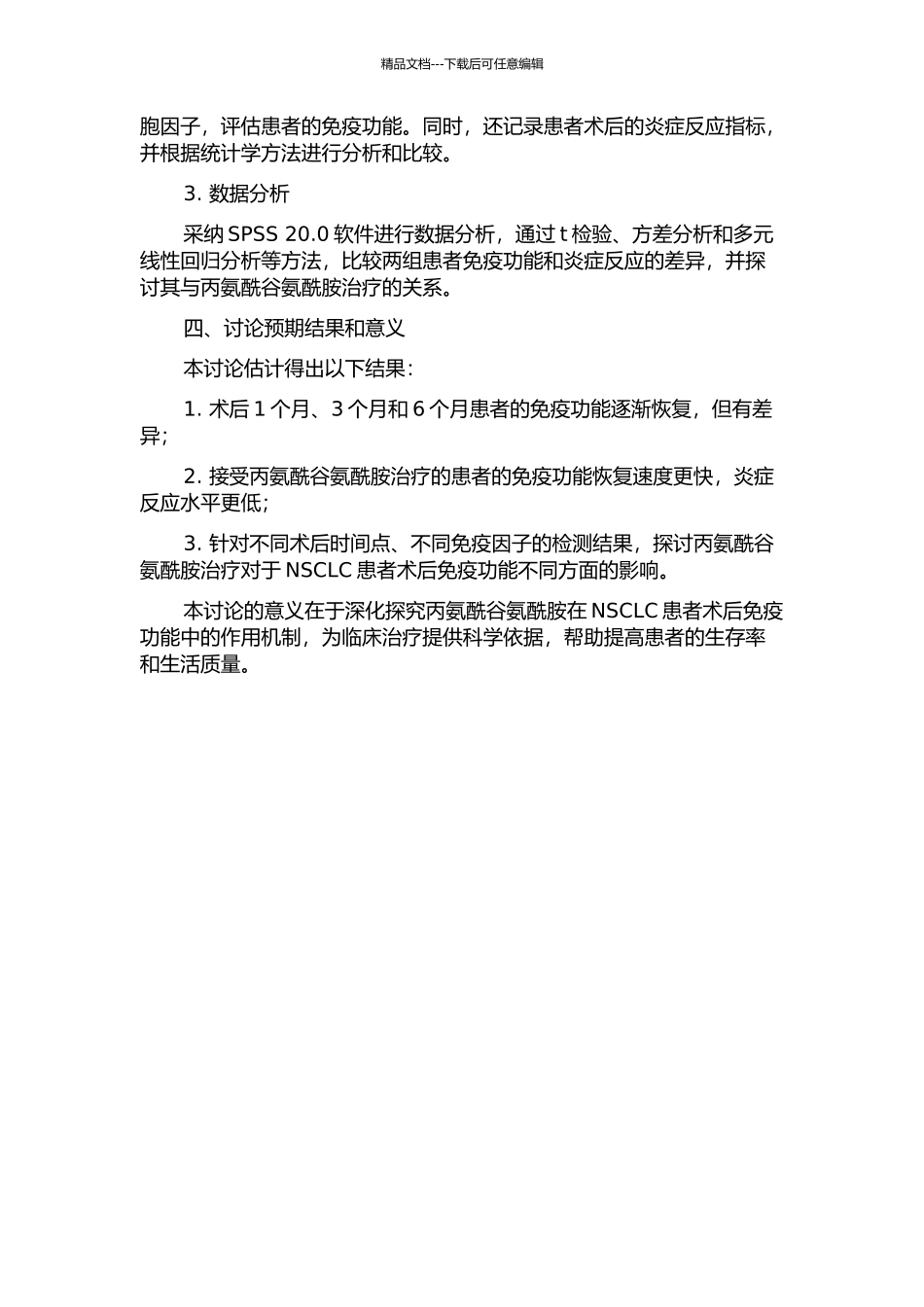 精品文档---下载后可任意编辑

胞因子，评估患者的免疫功能。同时，还记录患者术后的炎症反应指标，并根据统计学方法进行分析和比较。

3. 数据分析

采纳 SPSS 20.0 软件进行数据分析，通过 t 检验、方差分析和多元线性回归分析等方法，比较两组患者免疫功能和炎症反应的差异，并探讨其与丙氨酰谷氨酰胺治疗的关系。

四、讨论预期结果和意义

本讨论估计得出以下结果：

1. 术后 1 个月、3 个月和 6 个月患者的免疫功能逐渐恢复，但有差异；

2. 接受丙氨酰谷氨酰胺治疗的患者的免疫功能恢复速度更快，炎症反应水平更低；

3. 针对不同术后时间点、不同免疫因子的检测结果，探讨丙氨酰谷氨酰胺治疗对于 NSCLC 患者术后免疫功能不同方面的影响。

本讨论的意义在于深化探究丙氨酰谷氨酰胺在 NSCLC 患者术后免疫功能中的作用机制，为临床治疗提供科学依据，帮助提高患者的生存率和生活质量。